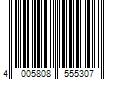 4 005808 555307